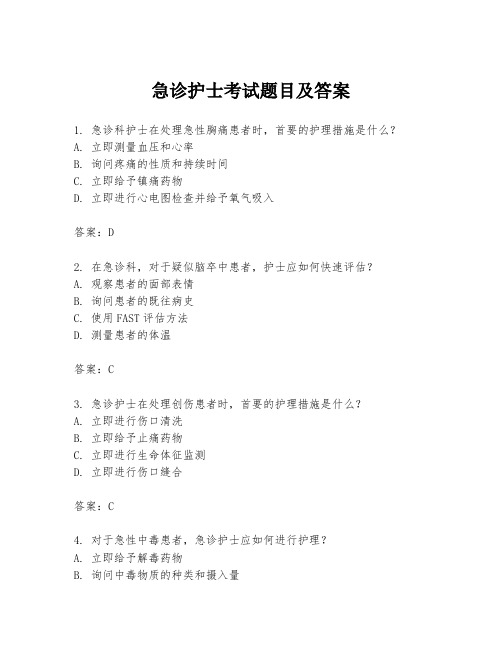 急诊护士考试题目及答案

1. 急诊科护士在处理急性胸痛患者时，首要的护理措施是什么？
A. 立即测量血压和心率
B. 询问疼痛的性质和持续时间
C. 立即给予镇痛药物
D. 立即进行心电图检查并给予氧气吸入

答案：D

2. 在急诊科，对于疑似脑卒中患者，护士应如何快速评估？
A. 观察患者的面部表情
B. 询问患者的既往病史
C. 使用FAST评估方法
D. 测量患者的体温

答案：C

3. 急诊护士在处理创伤患者时，首要的护理措施是什么？
A. 立即进行伤口清洗
B. 立即给予止痛药物
C. 立即进行生命体征监测
D. 立即进行伤口缝合

答案：C

4. 对于急性中毒患者，急诊护士应如何进行护理？
A. 立即给予解毒药物
B. 询问中毒物质的种类和摄入量